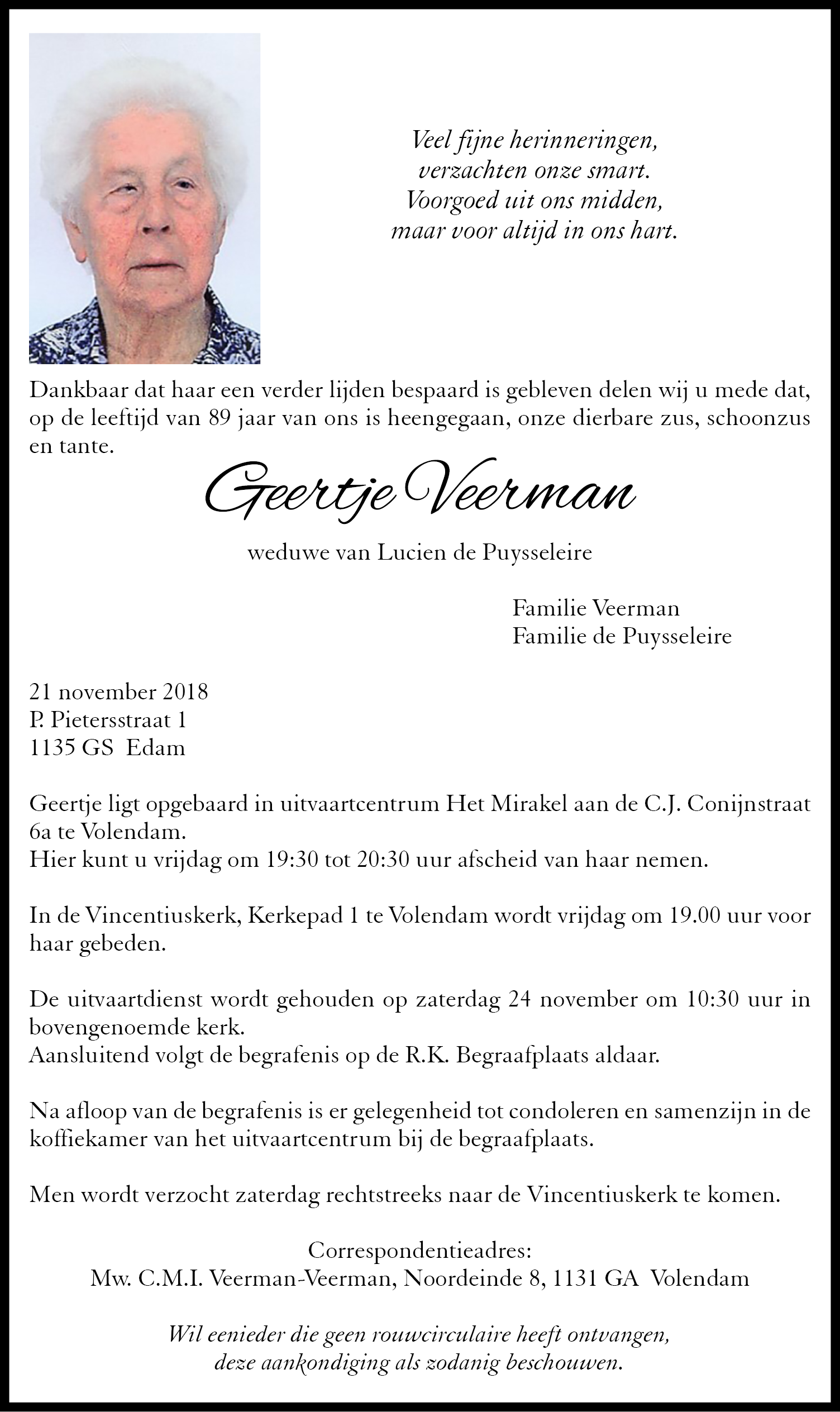 Veel fijne herinneringen,
verzachten onze smart.
Voorgoed uit ons midden,
maar voor altijd in ons hart.

Dankbaar dat haar een verder lijden bespaard is gebleven delen wij u mede dat, op de leeftijd van 89 jaar van ons is heengegaan, onze dierbare zus, schoonzus en tante.

Geertje Veerman

weduwe van Lucien de Puysseleire

Familie Veerman
Familie de Puysseleire

21 november 2018
P. Pietersstraat 1
1135 GS Edam

Geertje ligt opgebaard in uitvaartcentrum Het Mirakel aan de C.J. Conijnstraat 6a te Volendam.
Hier kunt u vrijdag om 19:30 tot 20:30 uur afscheid van haar nemen.

In de Vincentiuskerk, Kerkepad 1 te Volendam wordt vrijdag om 19.00 uur voor haar gebeden.

De uitvaartdienst wordt gehouden op zaterdag 24 november om 10:30 uur in bovengenoemde kerk.
Aansluitend volgt de begrafenis op de R.K. Begraafplaats aldaar.

Na afloop van de begrafenis is er gelegenheid tot condoleren en samenzijn in de koffiekamer van het uitvaartcentrum bij de begraafplaats.

Men wordt verzocht zaterdag rechtstreeks naar de Vincentiuskerk te komen.

Correspondentieadres:
Mw. C.M.I. Veerman-Veerman, Noordeinde 8, 1131 GA Volendam

Wil eenieder die geen rouwcirculaire heeft ontvangen, deze aankondiging als zodanig beschouwen.